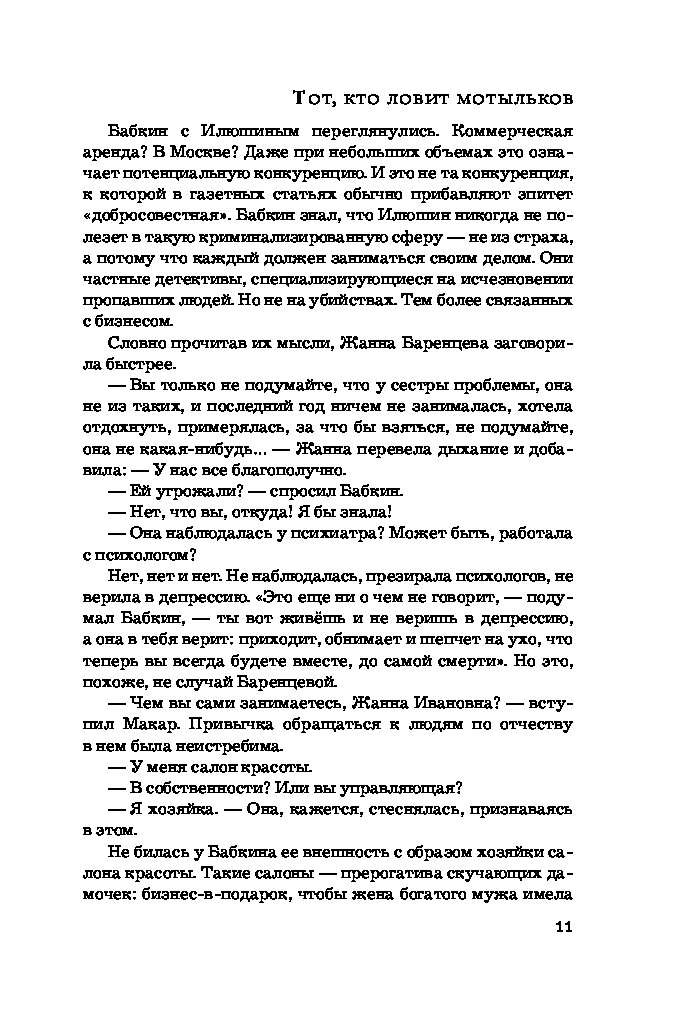 Тот, кто ловит мотыльков

Бабкин с Илюшиным переглянулись. Коммерческая аренда? В Москве? Даже при небольших объемах это означает потенциальную конкуренцию. И это не та конкуренция, к которой в газетных статьях обычно прибавляют эпитет «добросовестная». Бабкин знал, что Илюшин никогда не полезет в такую криминализированную сферу — не из страха, а потому что каждый должен заниматься своим делом. Они частные детективы, специализирующиеся на исчезновении пропавших людей. Но не на убийствах. Тем более связанных с бизнесом.

Словно прочитав их мысли, Жанна Баренцева заговорила быстрее.

— Вы только не подумайте, что у сестры проблемы, она не из таких, и последний год ничем не занималась, хотела отдохнуть, примерялась, за что бы взяться, не подумайте, она не какая-нибудь... — Жанна перевела дыхание и добавила: — У нас все благополучно.

— Ей угрожали? — спросил Бабкин.

— Нет, что вы, откуда! Я бы знала!

— Она наблюдалась у психиатра? Может быть, работала с психологом?

Нет, нет и нет. Не наблюдалась, презирала психологов, не верила в депрессию. «Это еще ни о чем не говорит, — подумал Бабкин, — ты вот живёшь и не веришь в депрессию, а она в тебя верит: приходит, обнимает и шепчет на ухо, что теперь вы всегда будете вместе, до самой смерти». Но это, похоже, не случай Баренцевой.

— Чем вы сами занимаетесь, Жанна Ивановна? — вступил Макар. Привычка обращаться к людям по отчеству в нем была неистребима.

— У меня салон красоты.

— В собственности? Или вы управляющая?

— Я хозяйка. — Она, кажется, стеснялась, признаваясь в этом.

Не билась у Бабкина ее внешность с образом хозяйки салона красоты. Такие салоны — прерогатива скучающих дамочек: бизнес-в-подарок, чтобы жена богатого мужа имела

11